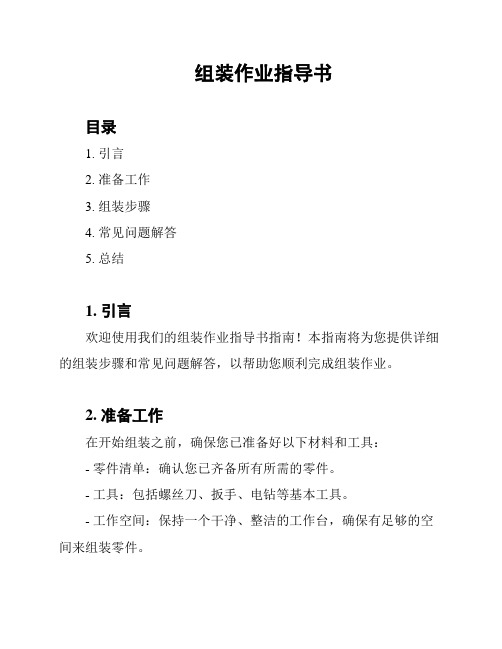 组装作业指导书

目录

1. 引言

2. 准备工作

3. 组装步骤

4. 常见问题解答

5. 总结

1. 引言

欢迎使用我们的组装作业指导书指南！本指南将为您提供详细的组装步骤和常见问题解答，以帮助您顺利完成组装作业。

2. 准备工作

在开始组装之前，确保您已准备好以下材料和工具：

- 零件清单：确认您已齐备所有所需的零件。

- 工具：包括螺丝刀、扳手、电钻等基本工具。

- 工作空间：保持一个干净、整洁的工作台，确保有足够的空间来组装零件。